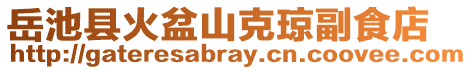 岳池县火盆山克琼副食店
http://gateresabray.cn.coovee.com